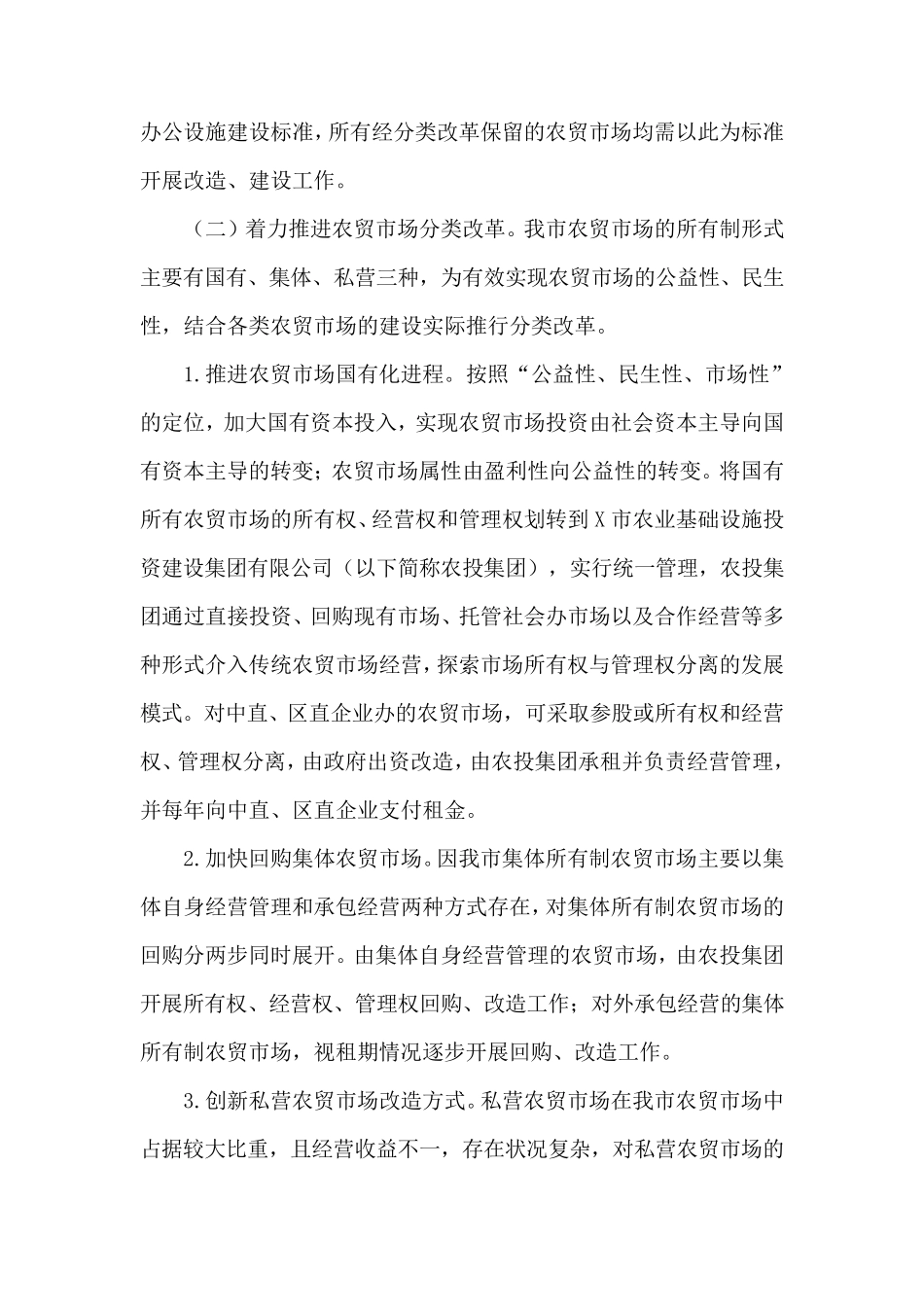 办公设施建设标准，所有经分类改革保留的农贸市场均需以此为标准开展改造、建设工作。

（二）着力推进农贸市场分类改革。我市农贸市场的所有制形式主要有国有、集体、私营三种，为有效实现农贸市场的公益性、民生性，结合各类农贸市场的建设实际推行分类改革。

1.推进农贸市场国有化进程。按照“公益性、民生性、市场性”的定位，加大国有资本投入，实现农贸市场投资由社会资本主导向国有资本主导的转变；农贸市场属性由盈利性向公益性的转变。将国有所有农贸市场的所有权、经营权和管理权划转到X市农业基础设施投资建设集团有限公司（以下简称农投集团），实行统一管理，农投集团通过直接投资、回购现有市场、托管社会办市场以及合作经营等多种形式介入传统农贸市场经营，探索市场所有权与管理权分离的发展模式。对中直、区直企业办的农贸市场，可采取参股或所有权和经营权、管理权分离，由政府出资改造，由农投集团承租并负责经营管理，并每年向中直、区直企业支付租金。

2.加快回购集体农贸市场。因我市集体所有制农贸市场主要以集体自身经营管理和承包经营两种方式存在，对集体所有制农贸市场的回购分两步同时展开。由集体自身经营管理的农贸市场，由农投集团开展所有权、经营权、管理权回购、改造工作；对外承包经营的集体所有制农贸市场，视租期情况逐步开展回购、改造工作。

3.创新私营农贸市场改造方式。私营农贸市场在我市农贸市场中占据较大比重，且经营收益不一，存在状况复杂，对私营农贸市场的